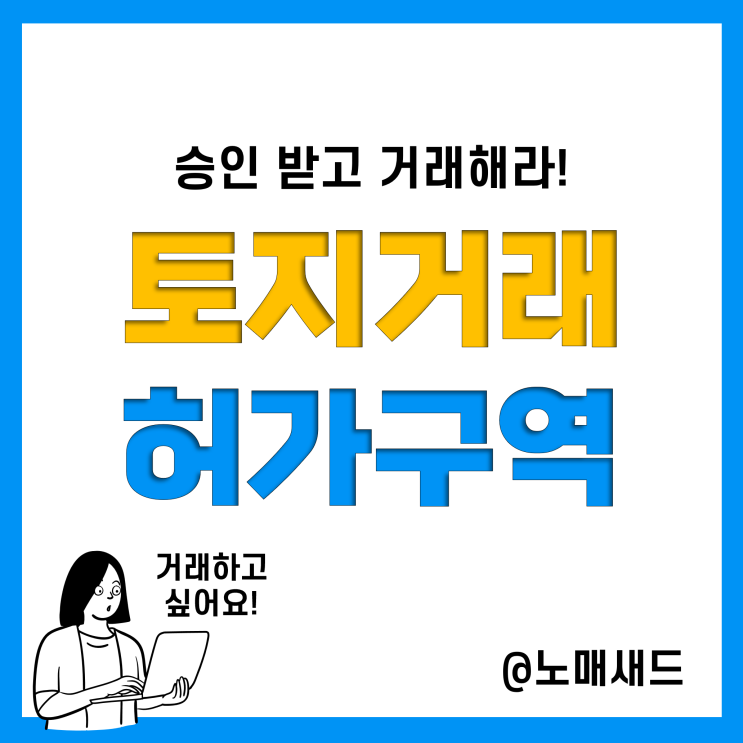 승인 받고 거래해라!

토지거래
허가구역

거래하고
싶어요!

@노매새드